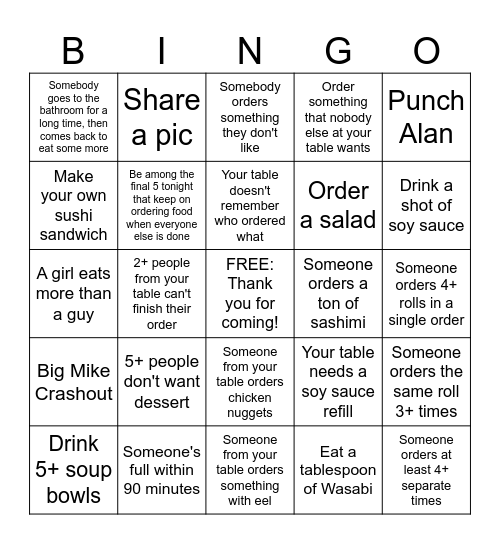 | B | I | N | G | O |
|---|---|---|---|---|
| Somebody goes to the bathroom for a long time, then comes back to eat some more | Share a pic | Somebody orders something they don't like | Order something that nobody else at your table wants | Punch Alan |
| Make your own sushi sandwich | Be among the final 5 tonight that keep on ordering food when everyone else is done | Your table doesn't remember who ordered what | Order a salad | Drink a shot of soy sauce |
| A girl eats more than a guy | 2+ people from your table can't finish their order | FREE: Thank you for coming! | Someone orders a ton of sashimi | Someone orders 4+ rolls in a single order |
| Big Mike Crashout | 5+ people don't want dessert | Someone from your table orders chicken nuggets | Your table needs a soy sauce refill | Someone orders the same roll 3+ times |
| Drink 5+ soup bowls | Someone's full within 90 minutes | Someone from your table orders something with eel | Eat a tablespoon of Wasabi | Someone orders at least 4+ separate times |